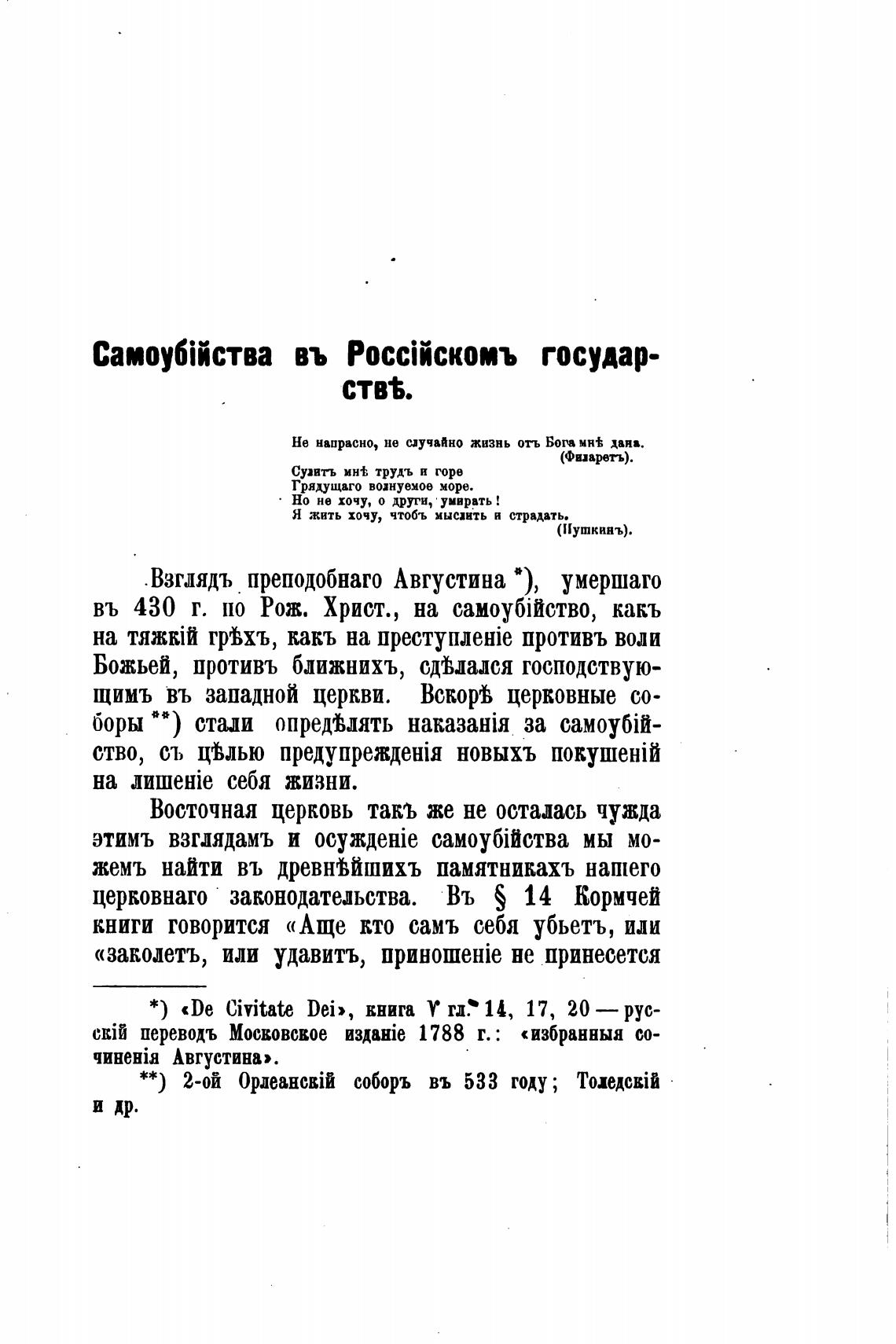 Самоубійства въ Россійскомъ государствѣ.

Не напрасно, не случайно жизнь отъ Бога мнѣ дана.
(Филаретъ).

Сулитъ мнѣ трудъ и горе
Грядущаго волнуемое море.
Но не хочу, о други, умирать!
Я жить хочу, чтобъ мыслить и страдать.
(Пушкинъ).

Взглядъ преподобнаго Августина *), умершаго въ 430 г. по Рож. Христ., на самоубійство, какъ на тяжкій грѣхъ, какъ на преступленіе противъ воли Божьей, противъ ближнихъ, сдѣлался господствующимъ въ западной церкви. Вскорѣ церковные соборы **) стали опредѣлять наказанія за самоубійство, съ цѣлью предупрежденія новыхъ покушеній на лишеніе себя жизни.

Восточная церковь такъ же не осталась чужда этимъ взглядамъ и осужденіе самоубійства мы можемъ найти въ древнѣйшихъ памятникахъ нашего церковнаго законодательства. Въ § 14 Кормчей книги говорится «Аще кто самъ себя убьетъ, или «заколетъ, или удавитъ, приношеніе не принесется

*) «De Civitate Dei», книга V гл. 14, 17, 20 — русскій переводъ Московское изданіе 1788 г.: «избранныя сочиненія Августина».

**) 2-ой Орлеанскій соборъ въ 533 году; Толедскій и др.